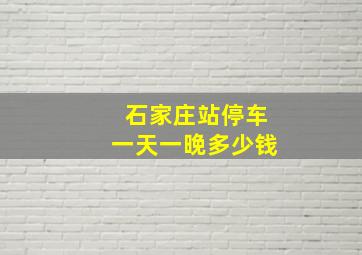 石家庄站停车
一天一晚多少钱